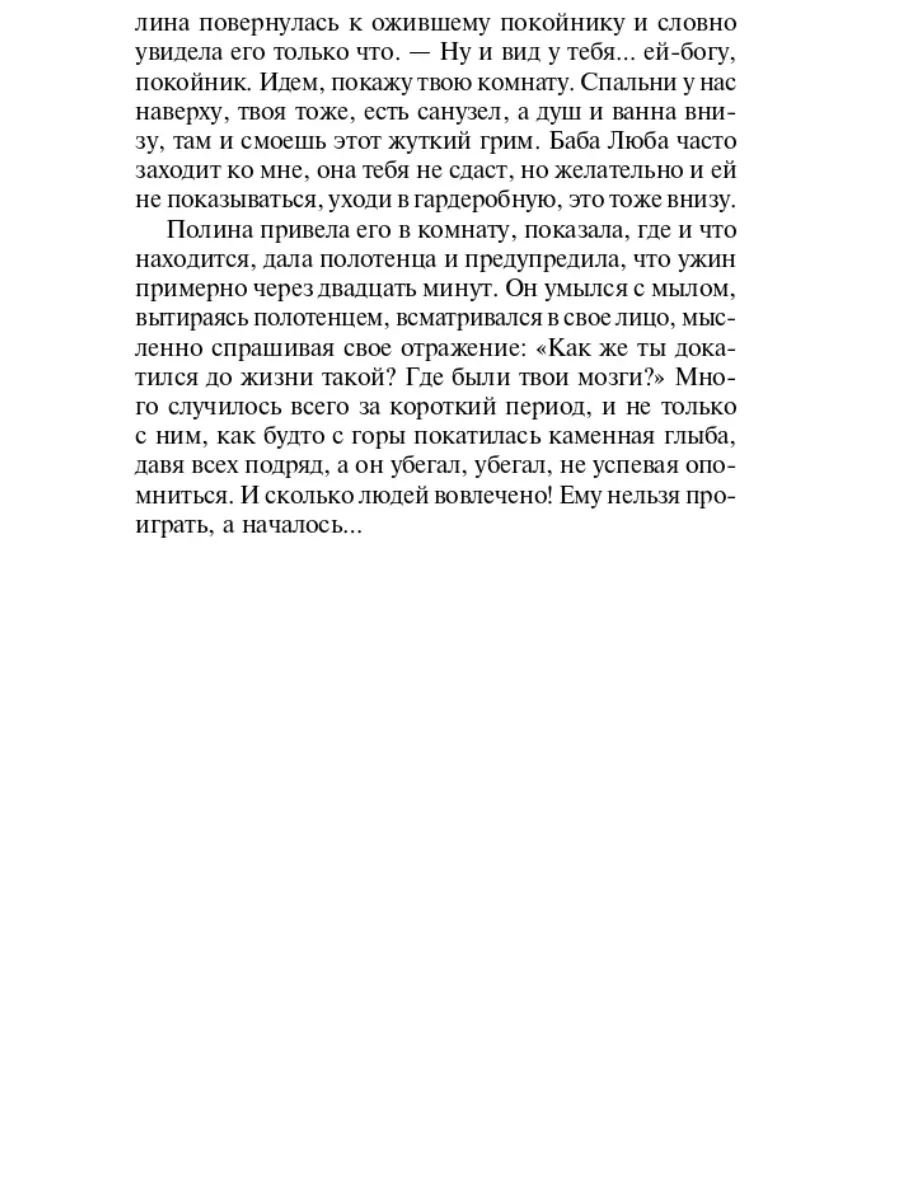 лина повернулась к ожившему покойнику и словно увидела его только что. — Ну и вид у тебя... ей-богу, покойник. Идем, покажу твою комнату. Спальни у нас наверху, твоя тоже, есть санузел, а душ и ванна внизу, там и смоешь этот жуткий грим. Баба Люба часто заходит ко мне, она тебя не сдаст, но желательно и ей не показываться, уходи в гардеробную, это тоже внизу.

Полина привела его в комнату, показала, где и что находится, дала полотенца и предупредила, что ужин примерно через двадцать минут. Он умылся с мылом, вытираясь полотенцем, всматривался в свое лицо, мысленно спрашивая свое отражение: «Как же ты докатился до жизни такой? Где были твои мозги?» Много случилось всего за короткий период, и не только с ним, как будто с горы покатилась каменная глыба, давя всех подряд, а он убегал, убегал, не успевая опомниться. И сколько людей вовлечено! Ему нельзя проиграть, а началось...